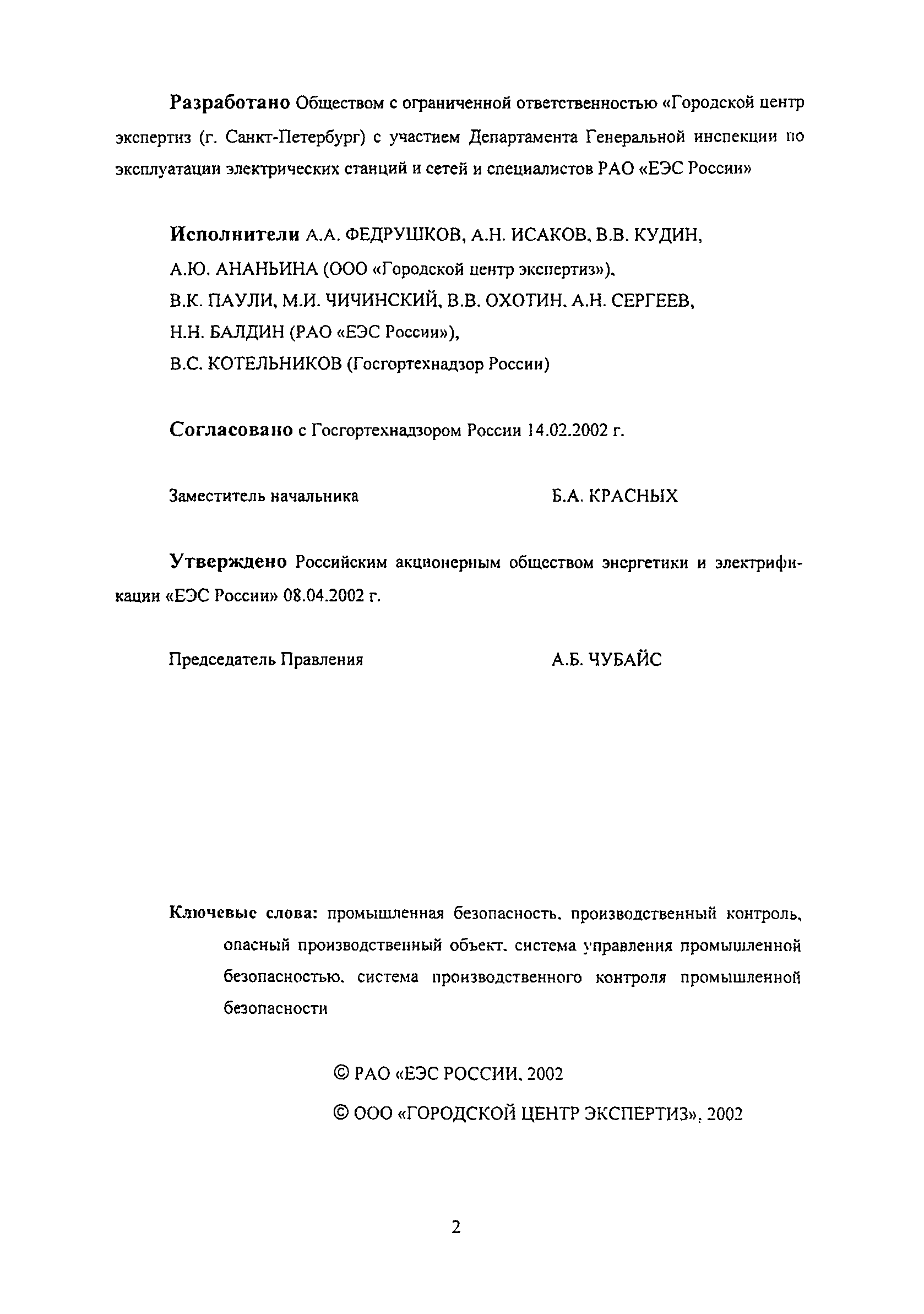 Разработано Обществом с ограниченной ответственностью «Городской центр экспертиз (г. Санкт-Петербург) с участием Департамента Генеральной инспекции по эксплуатации электрических станций и сетей и специалистов РАО «ЕЭС России»

Исполнители А.А. ФЕДРУШКОВ, А.Н. ИСАКОВ, В.В. КУДИН, А.Ю. АНАНЬИНА (ООО «Городской центр экспертиз»), В.К. ПАУЛИ, М.И. ЧИЧИНСКИЙ, В.В. ОХОТИН, А.Н. СЕРГЕЕВ, Н.Н. БАЛДИН (РАО «ЕЭС России»), В.С. КОТЕЛЬНИКОВ (Госгортехнадзор России)

Согласовано с Госгортехнадзором России 14.02.2002 г.

Заместитель начальника Б.А. КРАСНЫХ

Утверждено Российским акционерным обществом энергетики и электрификации «ЕЭС России» 08.04.2002 г.

Председатель Правления А.Б. ЧУБАЙС

Ключевые слова: промышленная безопасность, производственный контроль, опасный производственный объект, система управления промышленной безопасностью, система производственного контроля промышленной безопасности

© РАО «ЕЭС РОССИИ, 2002

© ООО «ГОРОДСКОЙ ЦЕНТР ЭКСПЕРТИЗ», 2002

2